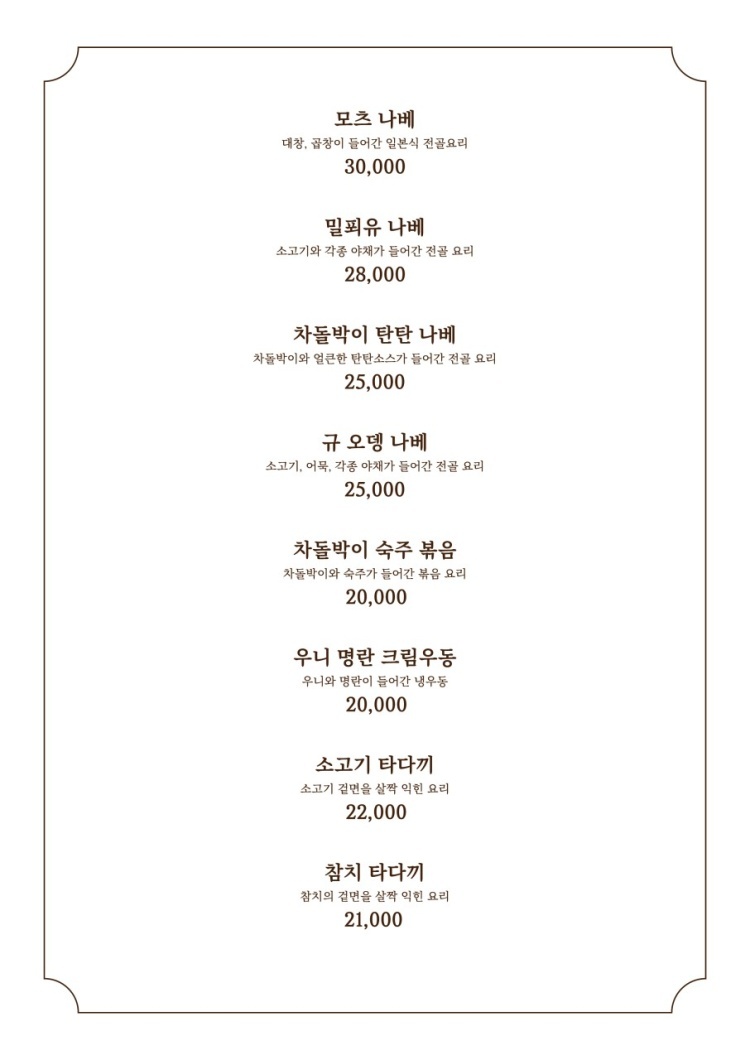 모츠 나베
대창, 곱창이 들어간 일본식 전골요리
30,000

밀푀유 나베
소고기와 각종 야채가 들어간 전골 요리
28,000

차돌박이 탄탄 나베
차돌박이와 얼큰한 탄탄소스가 들어간 전골 요리
25,000

규 오뎅 나베
소고기, 어묵, 각종 야채가 들어간 전골 요리
25,000

차돌박이 숙주 볶음
차돌박이와 숙주가 들어간 볶음 요리
20,000

우니 명란 크림우동
우니와 명란이 들어간 냉우동
20,000

소고기 타다끼
소고기 겉면을 살짝 익힌 요리
22,000

참치 타다끼
참치의 겉면을 살짝 익힌 요리
21,000